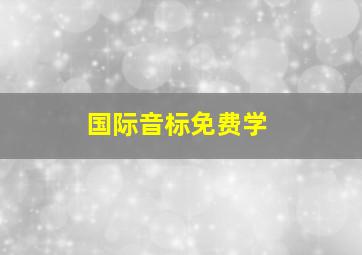 国际音标免费学